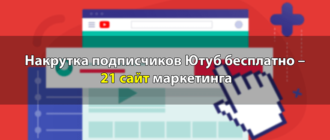 Накрутка подписчиков Ютуб бесплатно – 21 сайт маркетинга